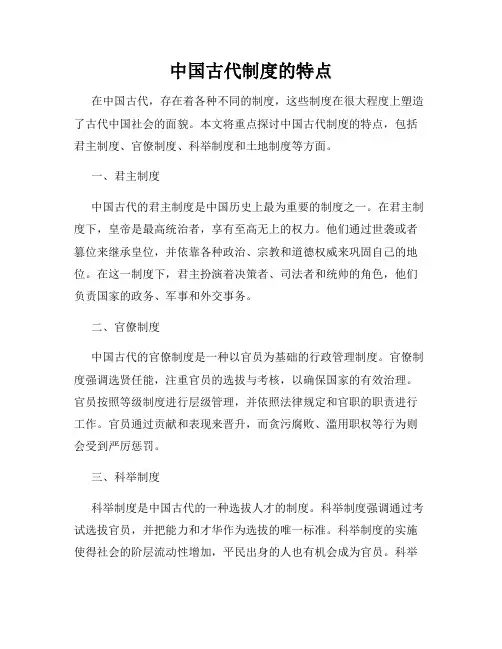 中国古代制度的特点

在中国古代，存在着各种不同的制度，这些制度在很大程度上塑造了古代中国社会的面貌。本文将重点探讨中国古代制度的特点，包括君主制度、官僚制度、科举制度和土地制度等方面。

一、君主制度

中国古代的君主制度是中国历史上最为重要的制度之一。在君主制度下，皇帝是最高统治者，享有至高无上的权力。他们通过世袭或者篡位来继承皇位，并依靠各种政治、宗教和道德权威来巩固自己的地位。在这一制度下，君主扮演着决策者、司法者和统帅的角色，他们负责国家的政务、军事和外交事务。

二、官僚制度

中国古代的官僚制度是一种以官员为基础的行政管理制度。官僚制度强调选贤任能，注重官员的选拔与考核，以确保国家的有效治理。官员按照等级制度进行层级管理，并依照法律规定和官职的职责进行工作。官员通过贡献和表现来晋升，而贪污腐败、滥用职权等行为则会受到严厉惩罚。

三、科举制度

科举制度是中国古代的一种选拔人才的制度。科举制度强调通过考试选拔官员，并把能力和才华作为选拔的唯一标准。科举制度的实施使得社会的阶层流动性增加，平民出身的人也有机会成为官员。科举